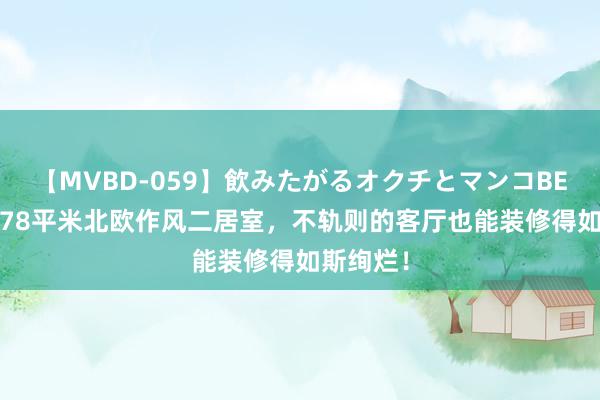 【MVBD-059】飲みたがるオクチとマンコBE
78平米北欧作风二居室，不轨则的客厅也能装修得如
能装修得如斯绚烂！